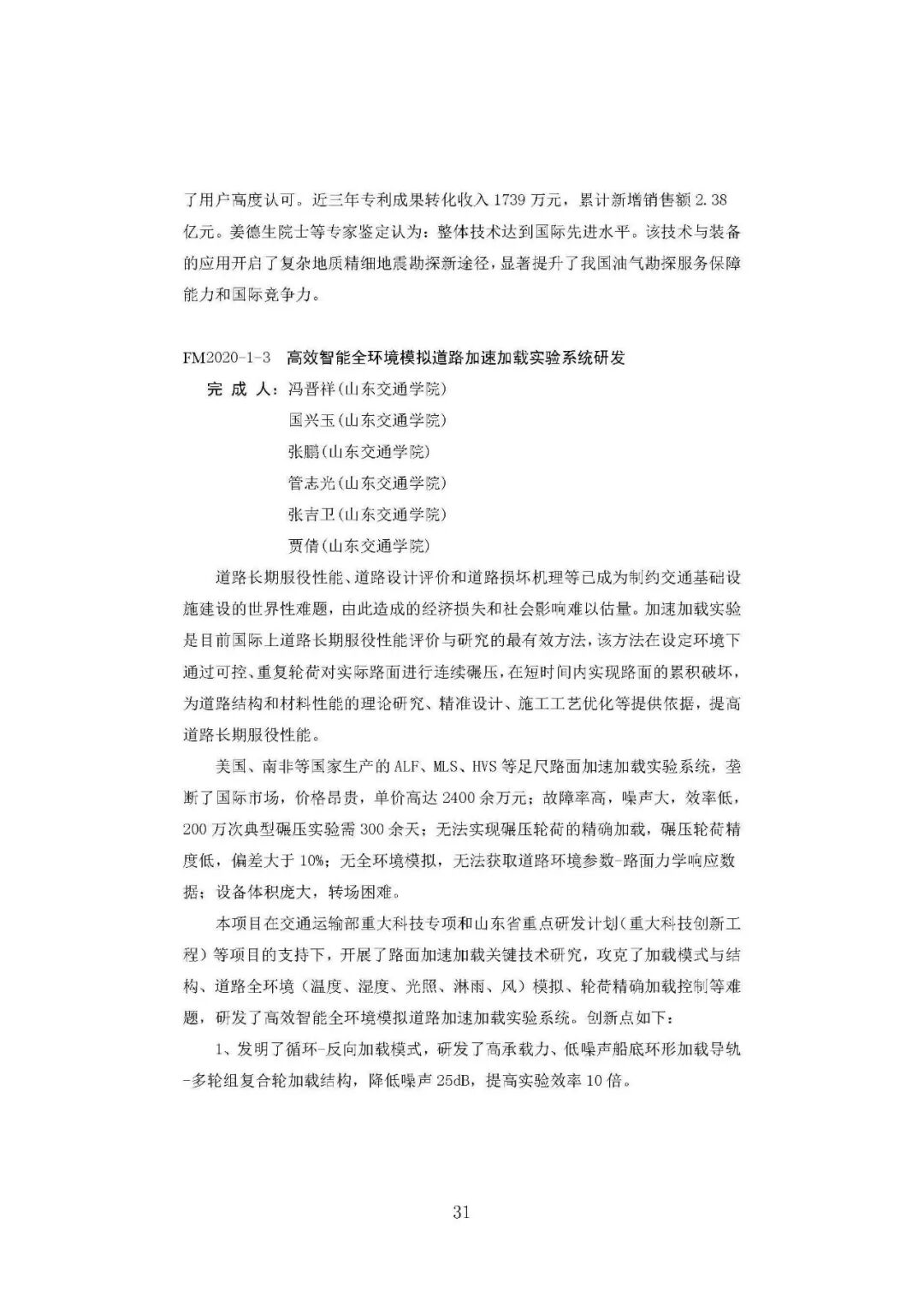 了用户高度认可。近三年专利成果转化收入 1739 万元，累计新增销售额 2.38 亿元。姜德生院士等专家鉴定认为：整体技术达到国际先进水平。该技术与装备的应用开启了复杂地质精细地震勘探新途径，显著提升了我国油气勘探服务保障能力和国际竞争力。

FM2020-1-3　高效智能全环境模拟道路加速加载实验系统研发
完 成 人：冯晋祥（山东交通学院）
国兴玉（山东交通学院）
张鹏（山东交通学院）
管志光（山东交通学院）
张吉卫（山东交通学院）
贾倩（山东交通学院）

道路长期服役性能、道路设计评价和道路损坏机理等已成为制约交通基础设施建设的世界性难题，由此造成的经济损失和社会影响难以估量。加速加载实验是目前国际上道路长期服役性能评价与研究的最有效方法，该方法在设定环境下通过可控、重复轮荷对实际路面进行连续碾压，在短时间内实现路面的累积破坏，为道路结构和材料性能的理论研究、精准设计、施工工艺优化等提供依据，提高道路长期服役性能。

美国、南非等国家生产的 ALF、MLS、HVS 等足尺路面加速加载实验系统，垄断了国际市场，价格昂贵，单价高达 2400 余万元；故障率高，噪声大，效率低，200 万次典型碾压实验需 300 余天；无法实现碾压轮荷的精确加载，碾压轮荷精度低，偏差大于 10%；无全环境模拟，无法获取道路环境参数-路面力学响应数据；设备体积庞大，转场困难。

本项目在交通运输部重大科技专项和山东省重点研发计划（重大科技创新工程）等项目的支持下，开展了路面加速加载关键技术研究，攻克了加载模式与结构、道路全环境（温度、湿度、光照、淋雨、风）模拟、轮荷精确加载控制等难题，研发了高效智能全环境模拟道路加速加载实验系统。创新点如下：

1、发明了循环-反向加载模式，研发了高承载力、低噪声船底环形加载导轨-多轮组复合轮加载结构，降低噪声 25dB，提高实验效率 10 倍。

31